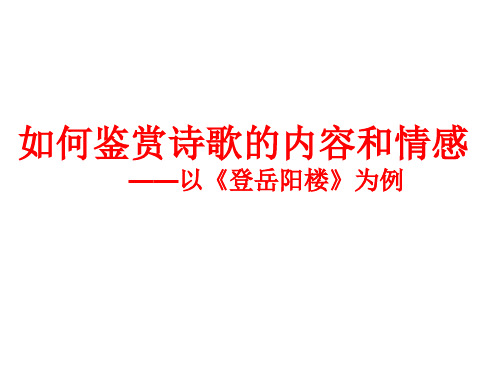 如何鉴赏诗歌的内容和情感

——以《登岳阳楼》为例